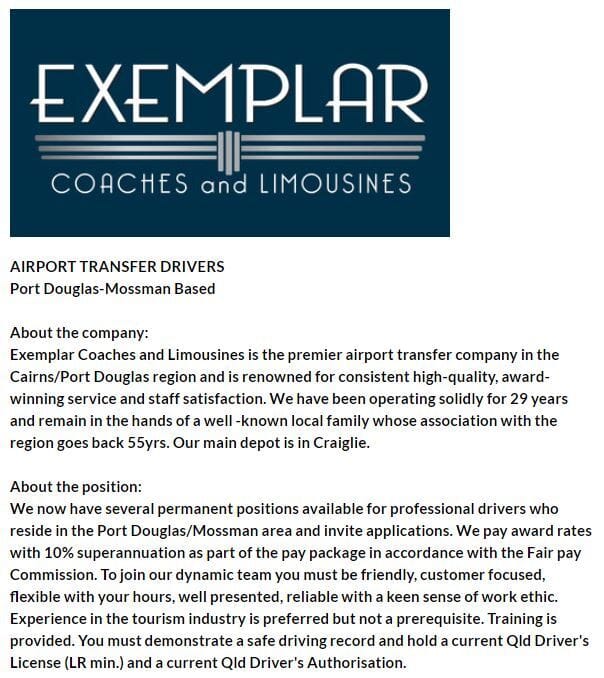 EXEMPLAR
COACHES and LIMOUSINES

AIRPORT TRANSFER DRIVERS
Port Douglas-Mossman Based

About the company:
Exemplar Coaches and Limousines is the premier airport transfer company in the Cairns/Port Douglas region and is renowned for consistent high-quality, award-winning service and staff satisfaction. We have been operating solidly for 29 years and remain in the hands of a well -known local family whose association with the region goes back 55yrs. Our main depot is in Craiglie.

About the position:
We now have several permanent positions available for professional drivers who reside in the Port Douglas/Mossman area and invite applications. We pay award rates with 10% superannuation as part of the pay package in accordance with the Fair pay Commission. To join our dynamic team you must be friendly, customer focused, flexible with your hours, well presented, reliable with a keen sense of work ethic. Experience in the tourism industry is preferred but not a prerequisite. Training is provided. You must demonstrate a safe driving record and hold a current Qld Driver's License (LR min.) and a current Qld Driver's Authorisation.